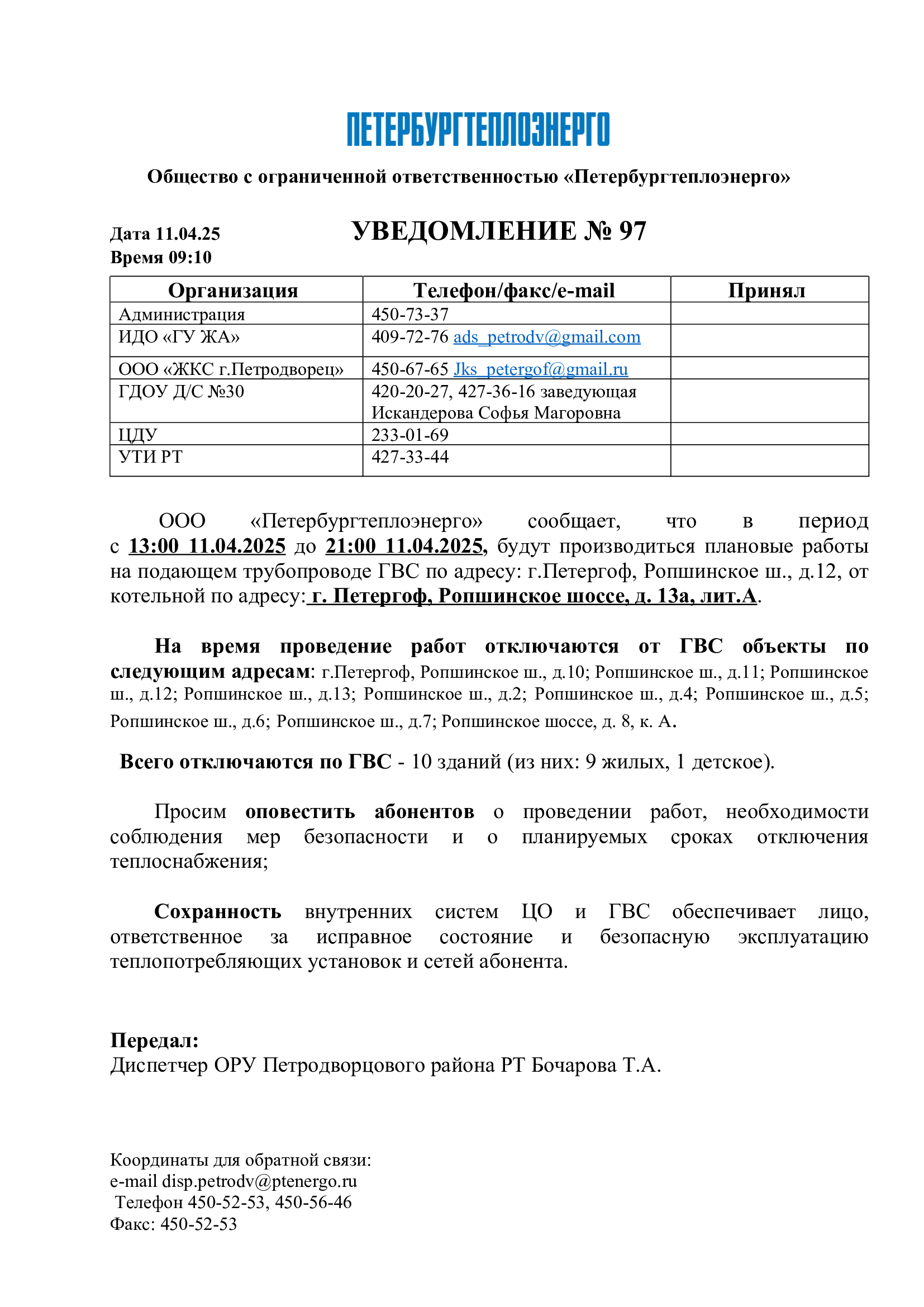 ПЕТЕРБУРГТЕПЛОЭНЕРГО

Общество с ограниченной ответственностью «Петербургтеплоэнерго»

Дата 11.04.25
Время 09:10

УВЕДОМЛЕНИЕ № 97

| Организация | Телефон/факс/e-mail | Принял |
|---|---|---|
| Администрация | 450-73-37 | |
| ИДО «ГУ ЖА» | 409-72-76 ads_petrodv@gmail.com | |
| ООО «ЖКС г.Петродворец» | 450-67-65 Jks_petergof@gmail.ru | |
| ГДОУ Д/С №30 | 420-20-27, 427-36-16 заведующая Искандерова Софья Магоровна | |
| ЦДУ | 233-01-69 | |
| УТИ РТ | 427-33-44 | |

ООО «Петербургтеплоэнерго» сообщает, что в период с 13:00 11.04.2025 до 21:00 11.04.2025, будут производиться плановые работы на подающем трубопроводе ГВС по адресу: г.Петергоф, Ропшинское ш., д.12, от котельной по адресу: г. Петергоф, Ропшинское шоссе, д. 13а, лит.А.

На время проведение работ отключаются от ГВС объекты по следующим адресам: г.Петергоф, Ропшинское ш., д.10; Ропшинское ш., д.11; Ропшинское ш., д.12; Ропшинское ш., д.13; Ропшинское ш., д.2; Ропшинское ш., д.4; Ропшинское ш., д.5; Ропшинское ш., д.6; Ропшинское ш., д.7; Ропшинское шоссе, д. 8, к. А.

Всего отключаются по ГВС - 10 зданий (из них: 9 жилых, 1 детское).

Просим оповестить абонентов о проведении работ, необходимости соблюдения мер безопасности и о планируемых сроках отключения теплоснабжения;

Сохранность внутренних систем ЦО и ГВС обеспечивает лицо, ответственное за исправное состояние и безопасную эксплуатацию теплопотребляющих установок и сетей абонента.

Передал:
Диспетчер ОРУ Петродворцового района РТ Бочарова Т.А.

Координаты для обратной связи:
e-mail disp.petrodv@ptenergo.ru
Телефон 450-52-53, 450-56-46
Факс: 450-52-53